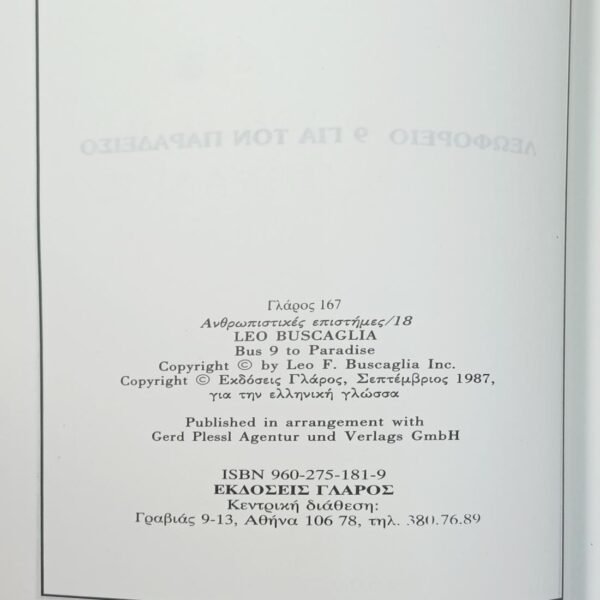 ΛΕΩΦΟΡΕΙΟ 9 ΓΙΑ ΤΟΝ ΠΑΡΑΔΕΙΣΟ

Γλάρος 167
Ανθρωπιστικές επιστήμες/18
LEO BUSCAGLIA
Bus 9 to Paradise
Copyright © by Leo F. Buscaglia Inc.
Copyright © Εκδόσεις Γλάρος, Σεπτέμβριος 1987, για την ελληνική γλώσσα

Published in arrangement with
Gerd Plessl Agentur und Verlags GmbH

ISBN 960-275-181-9
ΕΚΔΟΣΕΙΣ ΓΛΑΡΟΣ
Κεντρική διάθεση:
Γραβιάς 9-13, Αθήνα 106 78, τηλ. 380.76.89